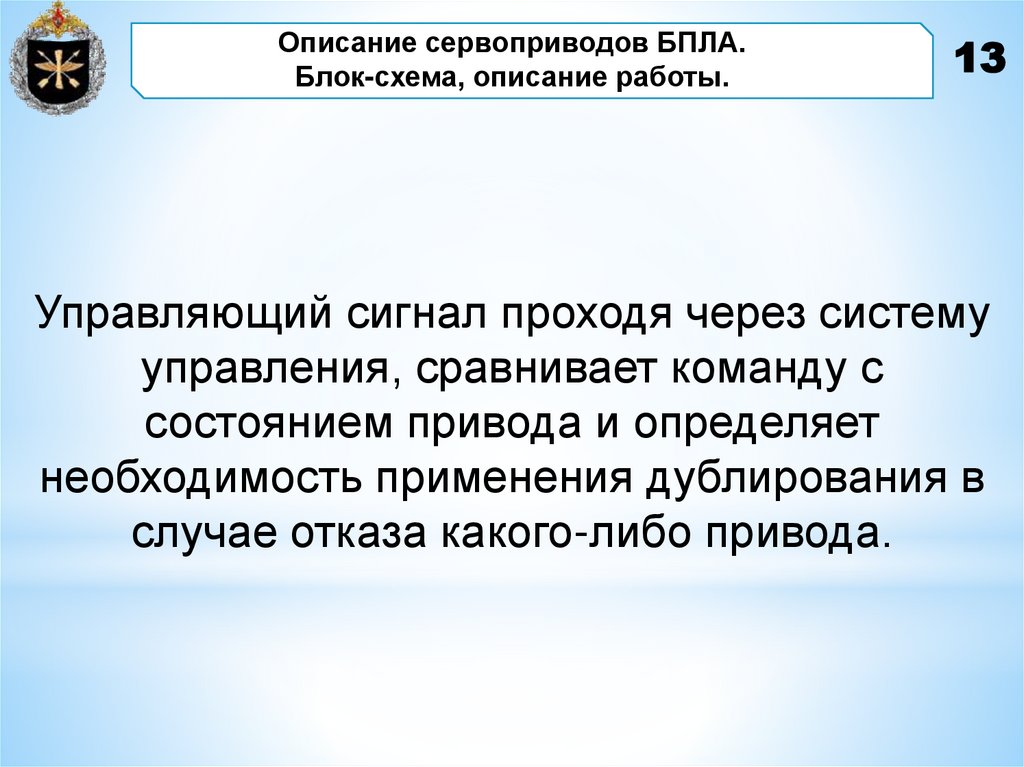 Описание сервоприводов БПЛА.
Блок-схема, описание работы.

13

Управляющий сигнал проходя через систему управления, сравнивает команду с состоянием привода и определяет необходимость применения дублирования в случае отказа какого-либо привода.